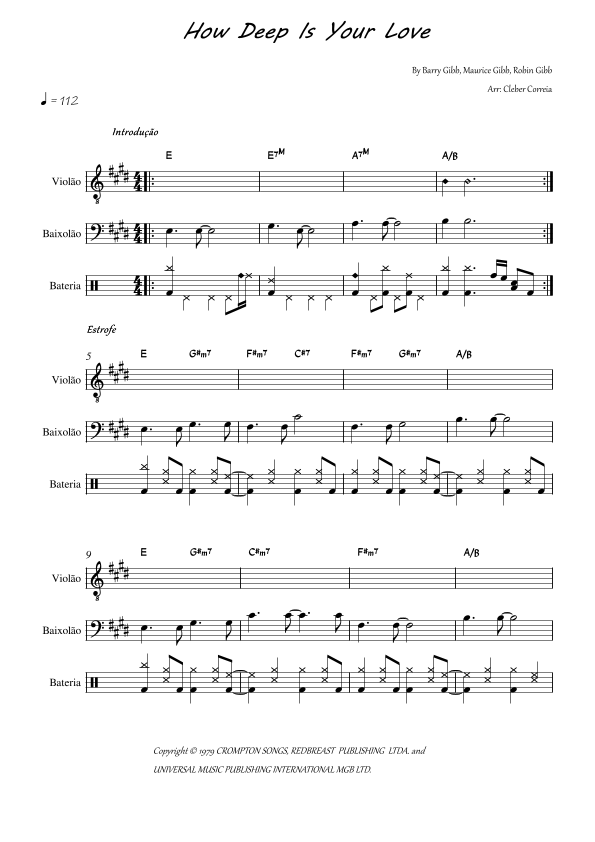 How Deep Is Your Love

By Barry Gibb, Maurice Gibb, Robin Gibb

Arr: Cleber Correia

♩ = 112

Introdução

E  E7M  A7M  A/B

Violão

Baixolão

Bateria

Estrofe

5

E  G#m7  F#m7  C#7  F#m7  G#m7  A/B

Violão

Baixolão

Bateria

9

E  G#m7  C#m7  F#m7  A/B

Violão

Baixolão

Bateria

Copyright © 1979 CROMPTON SONGS, REDBREAST PUBLISHING LTDA. and UNIVERSAL MUSIC PUBLISHING INTERNATIONAL MGB LTD.